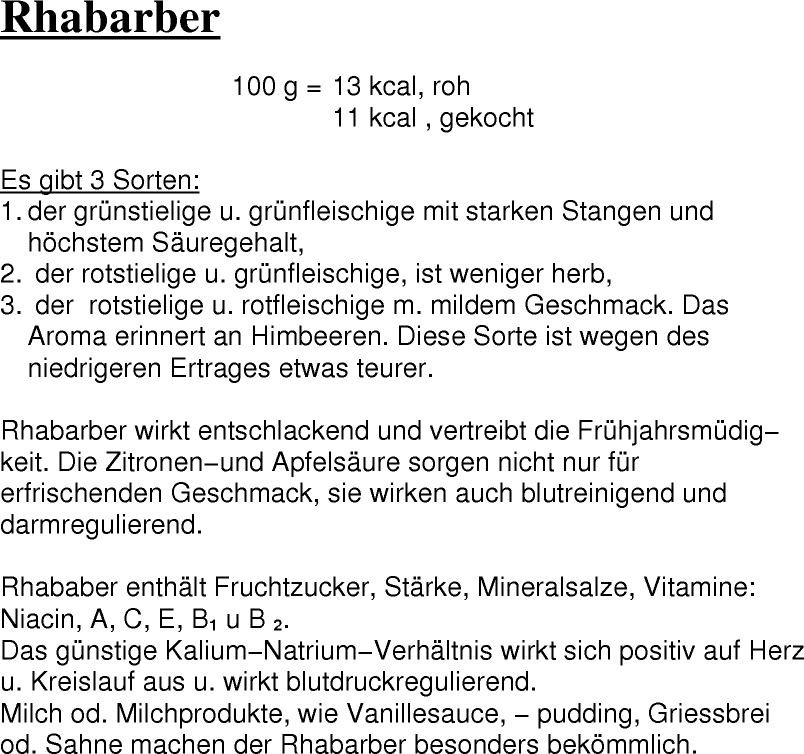 Rhabarber

100 g = 13 kcal, roh
11 kcal , gekocht

Es gibt 3 Sorten:
1. der grünstielige u. grünfleischige mit starken Stangen und höchstem Säuregehalt,
2. der rotstielige u. grünfleischige, ist weniger herb,
3. der rotstielige u. rotfleischige m. mildem Geschmack. Das Aroma erinnert an Himbeeren. Diese Sorte ist wegen des niedrigeren Ertrages etwas teurer.

Rhabarber wirkt entschlackend und vertreibt die Frühjahrsmüdigkeit. Die Zitronen–und Apfelsäure sorgen nicht nur für erfrischenden Geschmack, sie wirken auch blutreinigend und darmregulierend.

Rhababer enthält Fruchtzucker, Stärke, Mineralsalze, Vitamine: Niacin, A, C, E, $B_1$ u $B_2$.
Das günstige Kalium–Natrium–Verhältnis wirkt sich positiv auf Herz u. Kreislauf aus u. wirkt blutdruckregulierend.
Milch od. Milchprodukte, wie Vanillesauce, – pudding, Griessbrei od. Sahne machen der Rhabarber besonders bekömmlich.